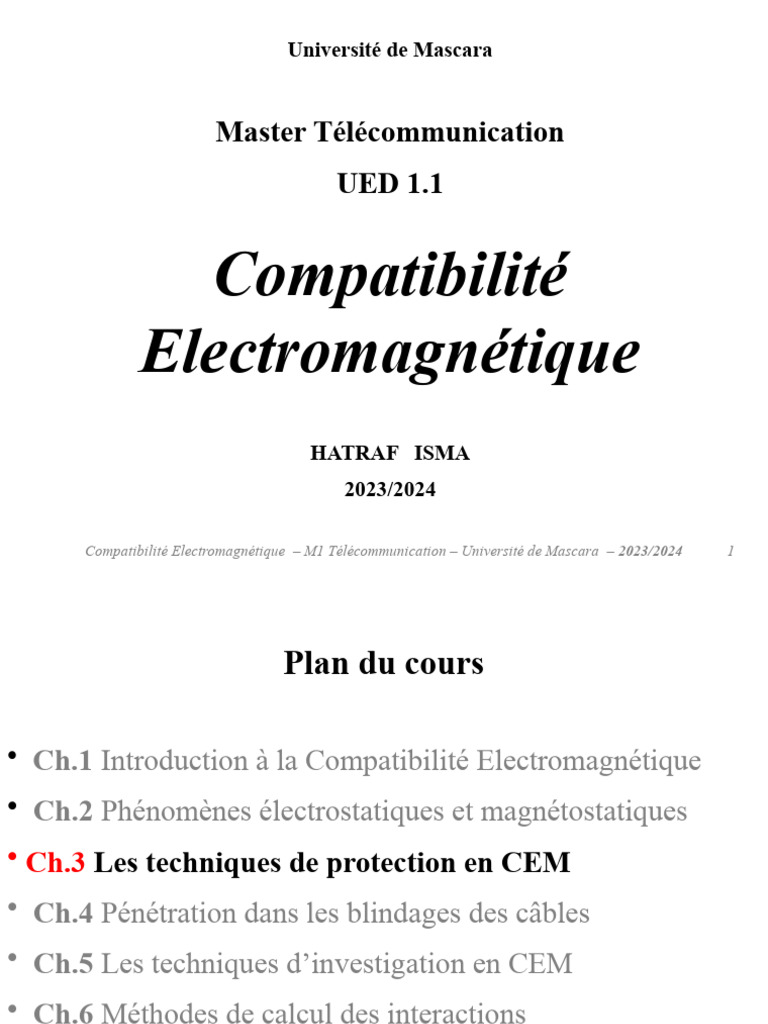 Université de Mascara

Master Télécommunication

UED 1.1

Compatibilité Electromagnétique

HATRAF ISMA

2023/2024

Compatibilité Electromagnétique – M1 Télécommunication – Université de Mascara – 2023/2024 1

Plan du cours

• Ch.1 Introduction à la Compatibilité Electromagnétique
• Ch.2 Phénomènes électrostatiques et magnétostatiques
• Ch.3 Les techniques de protection en CEM
• Ch.4 Pénétration dans les blindages des câbles
• Ch.5 Les techniques d'investigation en CEM
• Ch.6 Méthodes de calcul des interactions